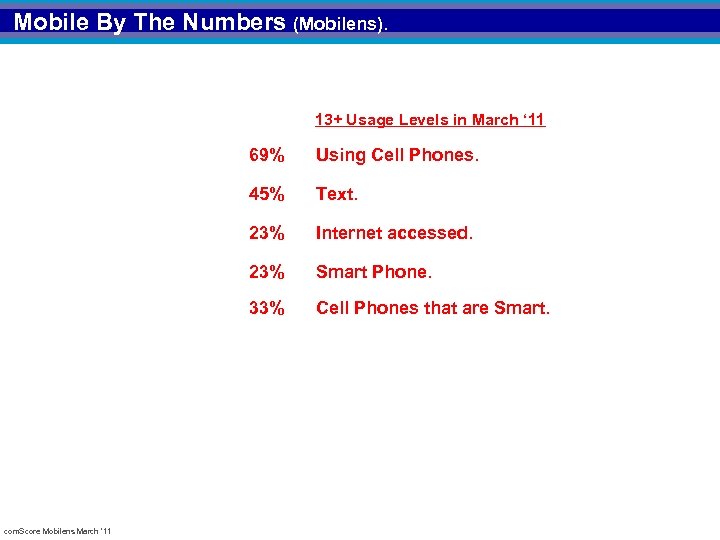 Mobile By The Numbers (Mobilens).

13+ Usage Levels in March '11

69% Using Cell Phones.

45% Text.

23% Internet accessed.

23% Smart Phone.

33% Cell Phones that are Smart.

comScore Mobilens March '11